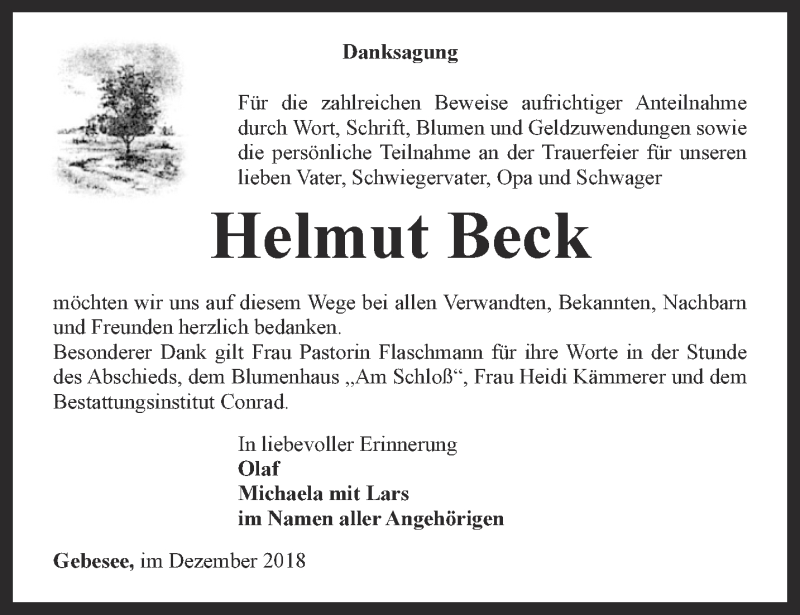 Danksagung

Für die zahlreichen Beweise aufrichtiger Anteilnahme durch Wort, Schrift, Blumen und Geldzuwendungen sowie die persönliche Teilnahme an der Trauerfeier für unseren lieben Vater, Schwiegervater, Opa und Schwager

Helmut Beck

möchten wir uns auf diesem Wege bei allen Verwandten, Bekannten, Nachbarn und Freunden herzlich bedanken.
Besonderer Dank gilt Frau Pastorin Flaschmann für ihre Worte in der Stunde des Abschieds, dem Blumenhaus „Am Schloß“, Frau Heidi Kämmerer und dem Bestattungsinstitut Conrad.

In liebevoller Erinnerung
Olaf
Michaela mit Lars
im Namen aller Angehörigen

Gebesee, im Dezember 2018